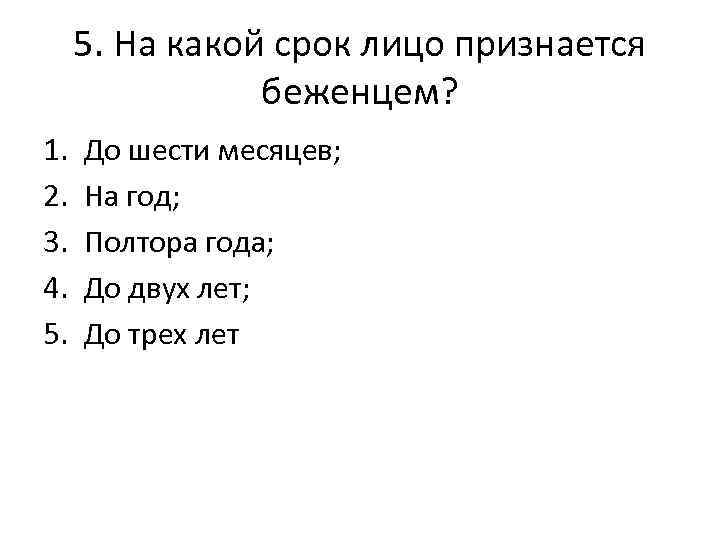 5. На какой срок лицо признается беженцем?

1. До шести месяцев;
2. На год;
3. Полтора года;
4. До двух лет;
5. До трех лет